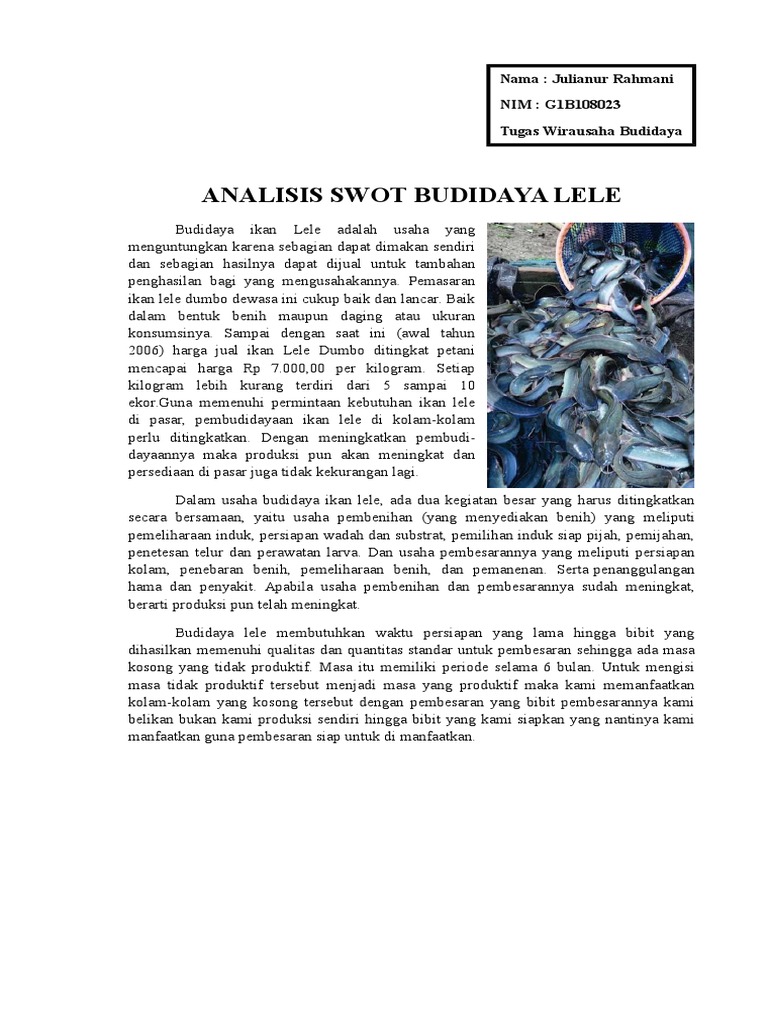 Nama : Julianur Rahmani
NIM : G1B108023
Tugas Wirausaha Budidaya

ANALISIS SWOT BUDIDAYA LELE

Budidaya ikan Lele adalah usaha yang menguntungkan karena sebagian dapat dimakan sendiri dan sebagian hasilnya dapat dijual untuk tambahan penghasilan bagi yang mengusahakannya. Pemasaran ikan lele dumbo dewasa ini cukup baik dan lancar. Baik dalam bentuk benih maupun daging atau ukuran konsumsinya. Sampai dengan saat ini (awal tahun 2006) harga jual ikan Lele Dumbo ditingkat petani mencapai harga Rp 7.000,00 per kilogram. Setiap kilogram lebih kurang terdiri dari 5 sampai 10 ekor.Guna memenuhi permintaan kebutuhan ikan lele di pasar, pembudidayaan ikan lele di kolam-kolam perlu ditingkatkan. Dengan meningkatkan pembudidayaannya maka produksi pun akan meningkat dan persediaan di pasar juga tidak kekurangan lagi.

Dalam usaha budidaya ikan lele, ada dua kegiatan besar yang harus ditingkatkan secara bersamaan, yaitu usaha pembenihan (yang menyediakan benih) yang meliputi pemeliharaan induk, persiapan wadah dan substrat, pemilihan induk siap pijah, pemijahan, penetesan telur dan perawatan larva. Dan usaha pembesarannya yang meliputi persiapan kolam, penebaran benih, pemeliharaan benih, dan pemanenan. Serta penanggulangan hama dan penyakit. Apabila usaha pembenihan dan pembesarannya sudah meningkat, berarti produksi pun telah meningkat.

Budidaya lele membutuhkan waktu persiapan yang lama hingga bibit yang dihasilkan memenuhi qualitas dan quantitas standar untuk pembesaran sehingga ada masa kosong yang tidak produktif. Masa itu memiliki periode selama 6 bulan. Untuk mengisi masa tidak produktif tersebut menjadi masa yang produktif maka kami memanfaatkan kolam-kolam yang kosong tersebut dengan pembesaran yang bibit pembesarannya kami belikan bukan kami produksi sendiri hingga bibit yang kami siapkan yang nantinya kami manfaatkan guna pembesaran siap untuk di manfaatkan.